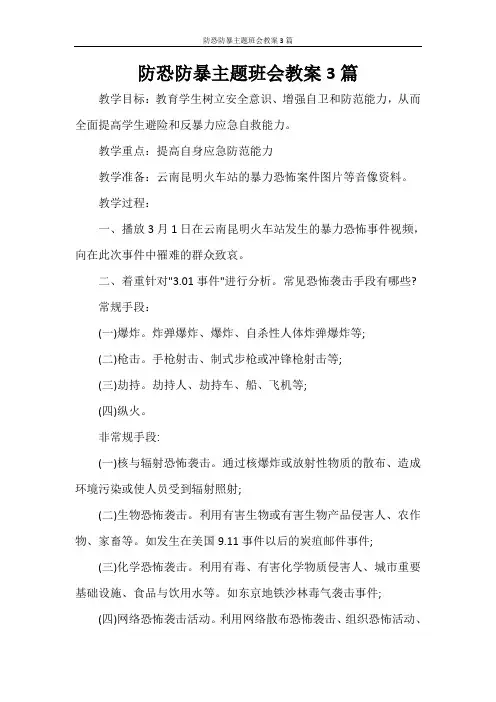 防恐防暴主题班会教案3篇

防恐防暴主题班会教案3篇

教学目标：教育学生树立安全意识、增强自卫和防范能力，从而全面提高学生避险和反暴力应急自救能力。

教学重点：提高自身应急防范能力

教学准备：云南昆明火车站的暴力恐怖案件图片等音像资料。

教学过程：

一、播放3月1日在云南昆明火车站发生的暴力恐怖事件视频，向在此次事件中罹难的群众致哀。

二、着重针对"3.01事件"进行分析。常见恐怖袭击手段有哪些?

常规手段：

(一)爆炸。炸弹爆炸、爆炸、自杀性人体炸弹爆炸等;

(二)枪击。手枪射击、制式步枪或冲锋枪射击等;

(三)劫持。劫持人、劫持车、船、飞机等;

(四)纵火。

非常规手段:

(一)核与辐射恐怖袭击。通过核爆炸或放射性物质的散布、造成环境污染或使人员受到辐射照射;

(二)生物恐怖袭击。利用有害生物或有害生物产品侵害人、农作物、家畜等。如发生在美国9.11事件以后的炭疽邮件事件;

(三)化学恐怖袭击。利用有毒、有害化学物质侵害人、城市重要基础设施、食品与饮用水等。如东京地铁沙林毒气袭击事件;

(四)网络恐怖袭击活动。利用网络散布恐怖袭击、组织恐怖活动、